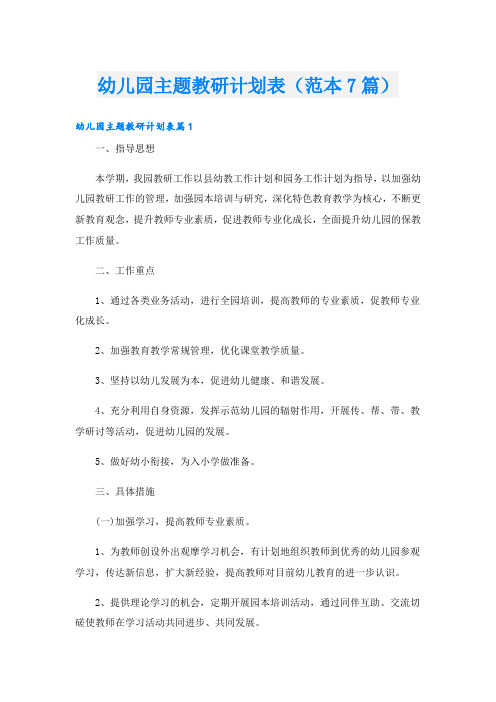 幼儿园主题教研计划表（范本7篇）

幼儿园主题教研计划表篇1

一、指导思想

本学期，我园教研工作以县幼教工作计划和园务工作计划为指导，以加强幼儿园教研工作的管理，加强园本培训与研究，深化特色教育教学为核心，不断更新教育观念，提升教师专业素质，促进教师专业化成长，全面提升幼儿园的保教工作质量。

二、工作重点

1、通过各类业务活动，进行全园培训，提高教师的专业素质，促教师专业化成长。

2、加强教育教学常规管理，优化课堂教学质量。

3、坚持以幼儿发展为本，促进幼儿健康、和谐发展。

4、充分利用自身资源，发挥示范幼儿园的辐射作用，开展传、帮、带、教学研讨等活动，促进幼儿园的发展。

5、做好幼小衔接，为入小学做准备。

三、具体措施

(一)加强学习，提高教师专业素质。

1、为教师创设外出观摩学习机会，有计划地组织教师到优秀的幼儿园参观学习，传达新信息，扩大新经验，提高教师对目前幼儿教育的进一步认识。

2、提供理论学习的机会，定期开展园本培训活动，通过同伴互助、交流切磋使教师在学习活动共同进步、共同发展。